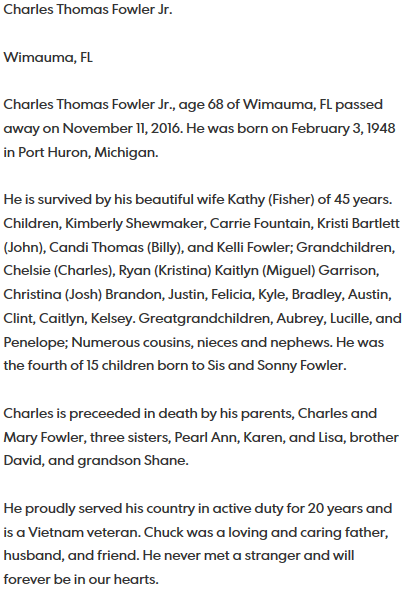 Charles Thomas Fowler Jr.

Wimauma, FL

Charles Thomas Fowler Jr., age 68 of Wimauma, FL passed away on November 11, 2016. He was born on February 3, 1948 in Port Huron, Michigan.

He is survived by his beautiful wife Kathy (Fisher) of 45 years. Children, Kimberly Shewmaker, Carrie Fountain, Kristi Bartlett (John), Candi Thomas (Billy), and Kelli Fowler; Grandchildren, Chelsie (Charles), Ryan (Kristina) Kaitlyn (Miguel) Garrison, Christina (Josh) Brandon, Justin, Felicia, Kyle, Bradley, Austin, Clint, Caitlyn, Kelsey. Greatgrandchildren, Aubrey, Lucille, and Penelope; Numerous cousins, nieces and nephews. He was the fourth of 15 children born to Sis and Sonny Fowler.

Charles is preceeded in death by his parents, Charles and Mary Fowler, three sisters, Pearl Ann, Karen, and Lisa, brother David, and grandson Shane.

He proudly served his country in active duty for 20 years and is a Vietnam veteran. Chuck was a loving and caring father, husband, and friend. He never met a stranger and will forever be in our hearts.